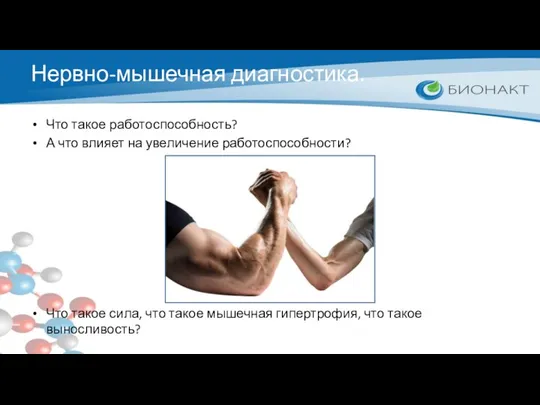 Нервно-мышечная диагностика.

БИОНАКТ

• Что такое работоспособность?
• А что влияет на увеличение работоспособности?

• Что такое сила, что такое мышечная гипертрофия, что такое выносливость?